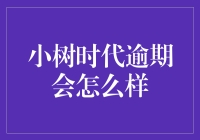 小树时代逾期会怎么样